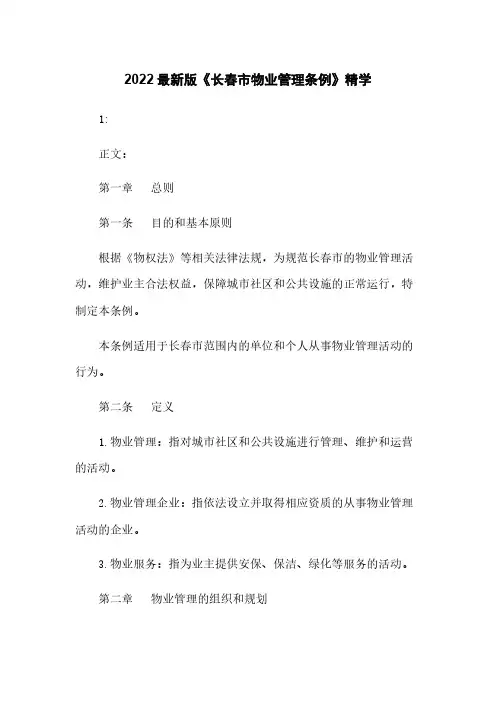 2022 最新版《长春市物业管理条例》精学

1:

正文：

第一章　总则

第一条　目的和基本原则

根据《物权法》等相关法律法规，为规范长春市的物业管理活动，维护业主合法权益，保障城市社区和公共设施的正常运行，特制定本条例。

本条例适用于长春市范围内的单位和个人从事物业管理活动的行为。

第二条　定义

1. 物业管理：指对城市社区和公共设施进行管理、维护和运营的活动。

2. 物业管理企业：指依法设立并取得相应资质的从事物业管理活动的企业。

3. 物业服务：指为业主提供安保、保洁、绿化等服务的活动。

第二章　物业管理的组织和规划